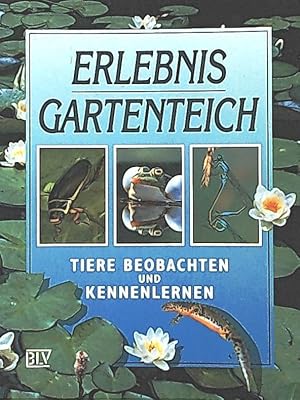 ERLEBNIS
GARTENTEICH

TIERE BEOBACHTEN
UND
KENNENLERNEN

BLV